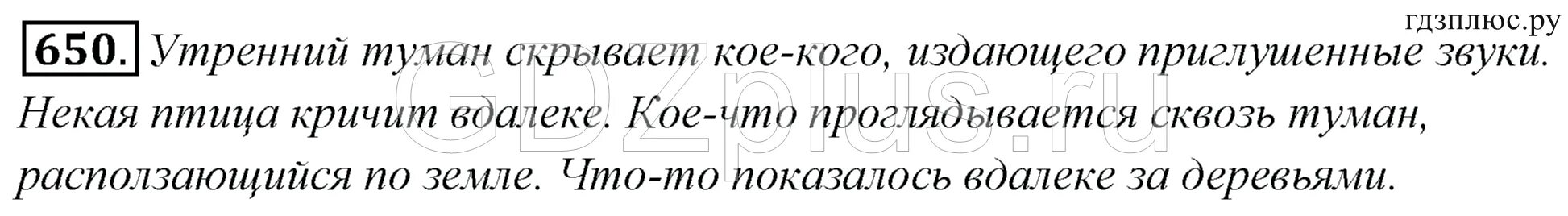 гдзплюс.ру

650. Утренний туман скрывает кое-кого, издающего приглушенные звуки. Некая птица кричит вдалеке. Кое-что проглядывается сквозь туман, расползающийся по земле. Что-то показалось вдалеке за деревьями.

GDZplus.ru